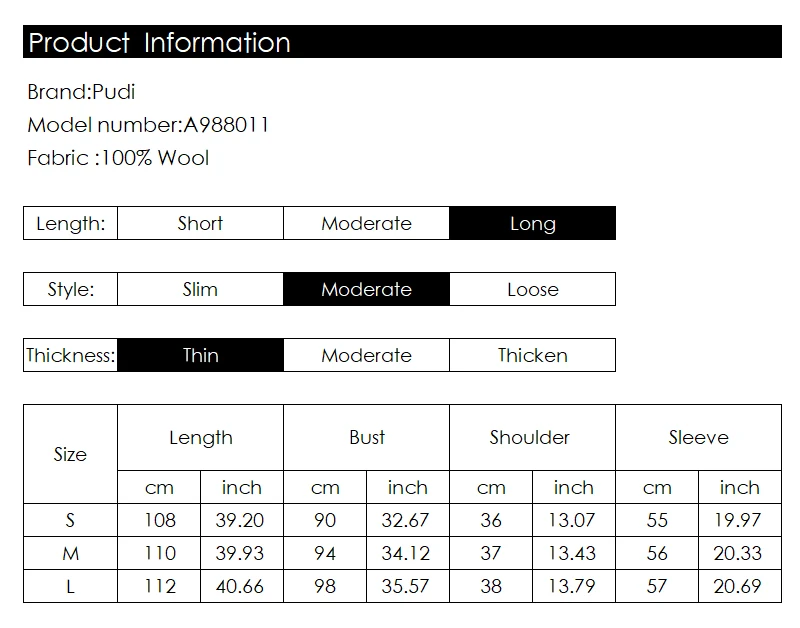 Product Information

Brand:Pudi
Model number:A988011
Fabric :100% Wool

| Length: | Short | Moderate | Long |
|---|---|---|---|

| Style: | Slim | Moderate | Loose |
|---|---|---|---|

| Thickness: | Thin | Moderate | Thicken |
|---|---|---|---|

| Size | Length | | Bust | | Shoulder | | Sleeve | |
|---|---|---|---|---|---|---|---|---|
| | cm | inch | cm | inch | cm | inch | cm | inch |
| S | 108 | 39.20 | 90 | 32.67 | 36 | 13.07 | 55 | 19.97 |
| M | 110 | 39.93 | 94 | 34.12 | 37 | 13.43 | 56 | 20.33 |
| L | 112 | 40.66 | 98 | 35.57 | 38 | 13.79 | 57 | 20.69 |